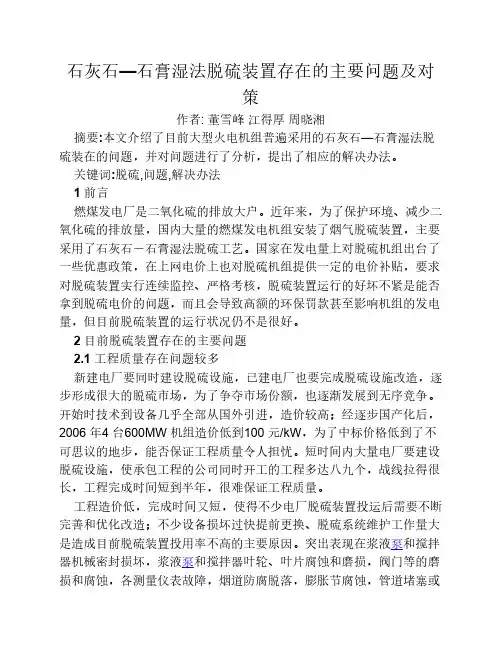 石灰石—石膏湿法脱硫装置存在的主要问题及对策

作者: 董雪峰 江得厚 周晓湘

摘要:本文介绍了目前大型火电机组普遍采用的石灰石—石膏湿法脱硫装在的问题，并对问题进行了分析，提出了相应的解决办法。

关键词:脱硫,问题,解决办法

1 前言

燃煤发电厂是二氧化硫的排放大户。近年来，为了保护环境、减少二氧化硫的排放量，国内大量的燃煤发电机组安装了烟气脱硫装置，主要采用了石灰石－石膏湿法脱硫工艺。国家在发电量上对脱硫机组出台了一些优惠政策，在上网电价上也对脱硫机组提供一定的电价补贴，要求对脱硫装置实行连续监控、严格考核，脱硫装置运行的好坏不紧是能否拿到脱硫电价的问题，而且会导致高额的环保罚款甚至影响机组的发电量，但目前脱硫装置的运行状况仍不是很好。

2 目前脱硫装置存在的主要问题

2.1 工程质量存在问题较多

新建电厂要同时建设脱硫设施，已建电厂也要完成脱硫设施改造，逐步形成很大的脱硫市场，为了争夺市场份额，也逐渐发展到无序竞争。开始时技术到设备几乎全部从国外引进，造价较高；经逐步国产化后，2006 年4 台600MW 机组造价低到100 元/kW，为了中标价格低到了不可思议的地步，能否保证工程质量令人担忧。短时间内大量电厂要建设脱硫设施，使承包工程的公司同时开工的工程多达八九个，战线拉得很长，工程完成时间短到半年，很难保证工程质量。

工程造价低，完成时间又短，使得不少电厂脱硫装置投运后需要不断完善和优化改造；不少设备损坏过快提前更换、脱硫系统维护工作量大是造成目前脱硫装置投用率不高的主要原因。突出表现在浆液泵和搅拌器机械密封损坏，浆液泵和搅拌器叶轮、叶片腐蚀和磨损，阀门等的磨损和腐蚀，各测量仪表故障，烟道防腐脱落，膨胀节腐蚀，管道堵塞或